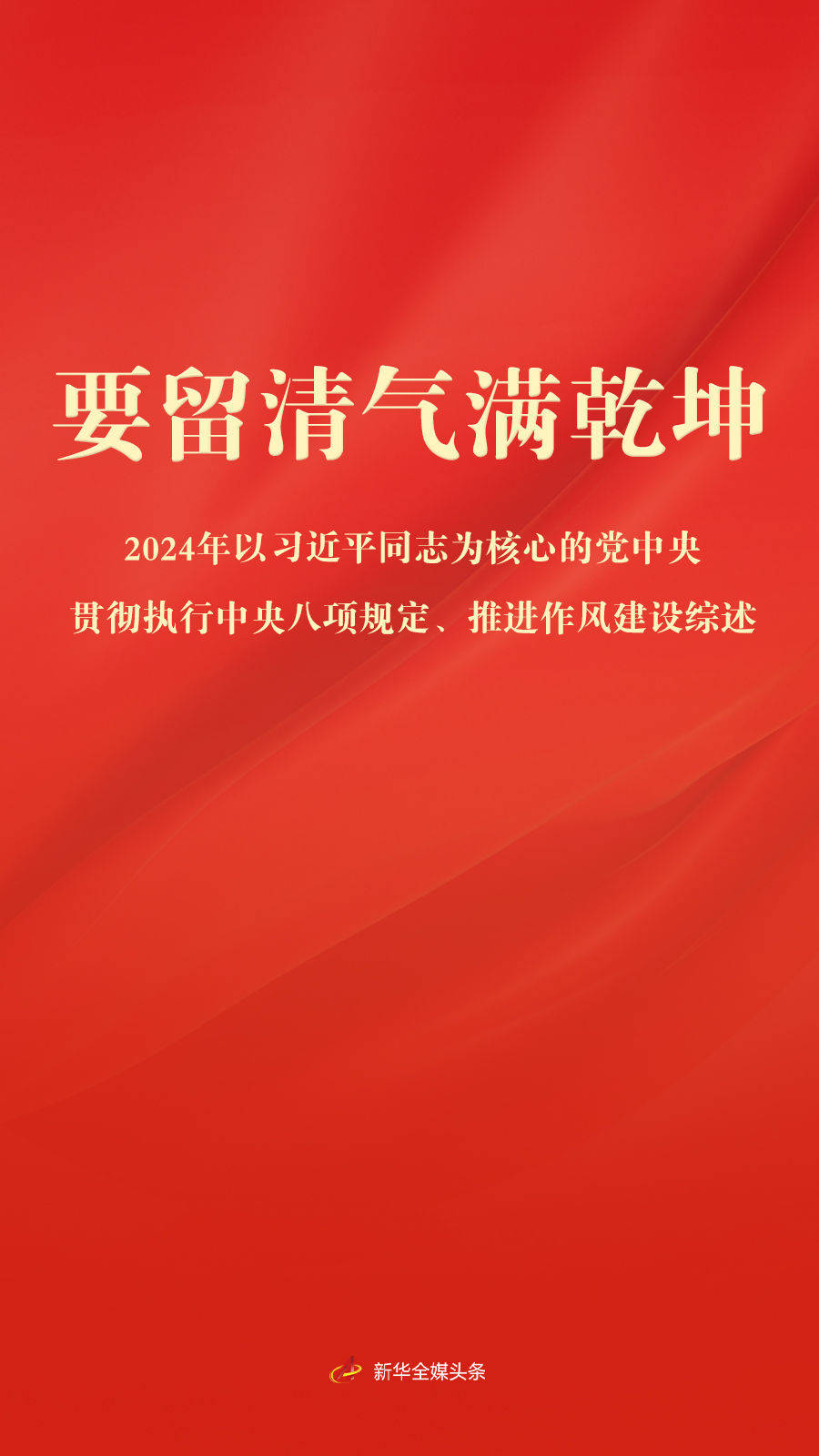 要留清气满乾坤

2024年以习近平同志为核心的党中央
贯彻执行中央八项规定、推进作风建设综述

新华全媒头条